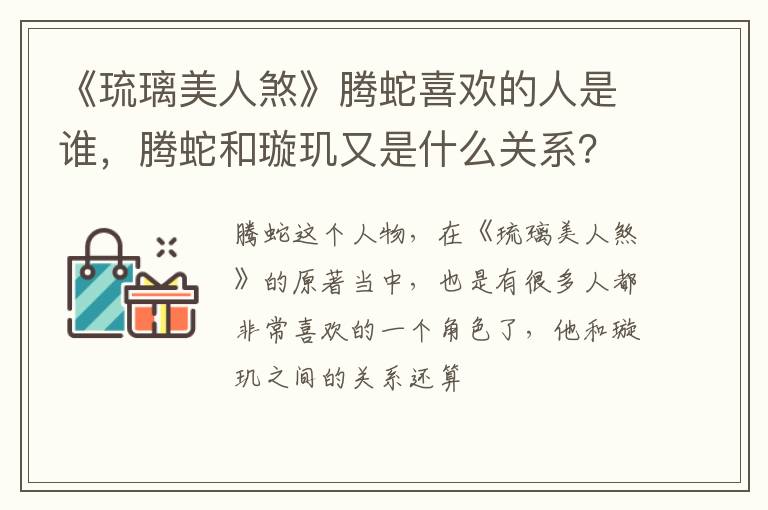 《琉璃美人煞》腾蛇喜欢的人是谁，腾蛇和璇玑又是什么关系？

腾蛇这个人物，在《琉璃美人煞》的原著当中，也是有很多人都非常喜欢的一个角色了，他和璇玑之间的关系还算